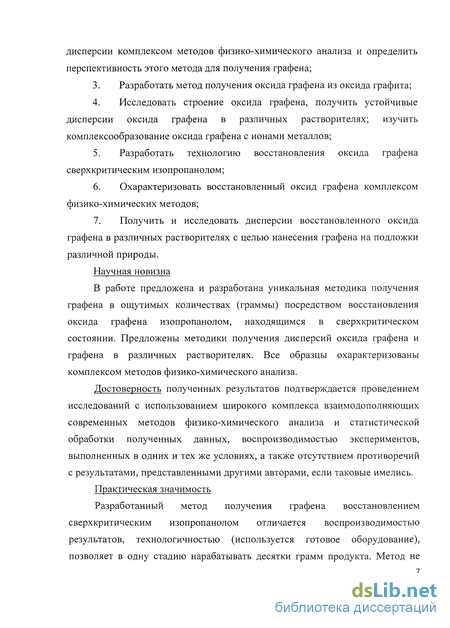 дисперсии комплексом методов физико-химического анализа и определить перспективность этого метода для получения графена;

3. Разработать метод получения оксида графена из оксида графита;

4. Исследовать строение оксида графена, получить устойчивые дисперсии оксида графена в различных растворителях; изучить комплексообразование оксида графена с ионами металлов;

5. Разработать технологию восстановления оксида графена сверхкритическим изопропанолом;

6. Охарактеризовать восстановленный оксид графена комплексом физико-химических методов;

7. Получить и исследовать дисперсии восстановленного оксида графена в различных растворителях с целью нанесения графена на подложки различной природы.

Научная новизна

В работе предложена и разработана уникальная методика получения графена в ощутимых количествах (граммы) посредством восстановления оксида графена изопропанолом, находящимся в сверхкритическом состоянии. Предложены методики получения дисперсий оксида графена и графена в различных растворителях. Все образцы охарактеризованы комплексом методов физико-химического анализа.

Достоверность полученных результатов подтверждается проведением исследований с использованием широкого комплекса взаимодополняющих современных методов физико-химического анализа и статистической обработки полученных данных, воспроизводимостью экспериментов, выполненных в одних и тех же условиях, а также отсутствием противоречий с результатами, представленными другими авторами, если таковые имелись.

Практическая значимость

Разработанный метод получения графена восстановлением сверхкритическим изопропанолом отличается воспроизводимостью результатов, технологичностью (используется готовое оборудование), позволяет в одну стадию нарабатывать десятки грамм продукта. Метод не

7

dsLib.net
библиотека диссертаций